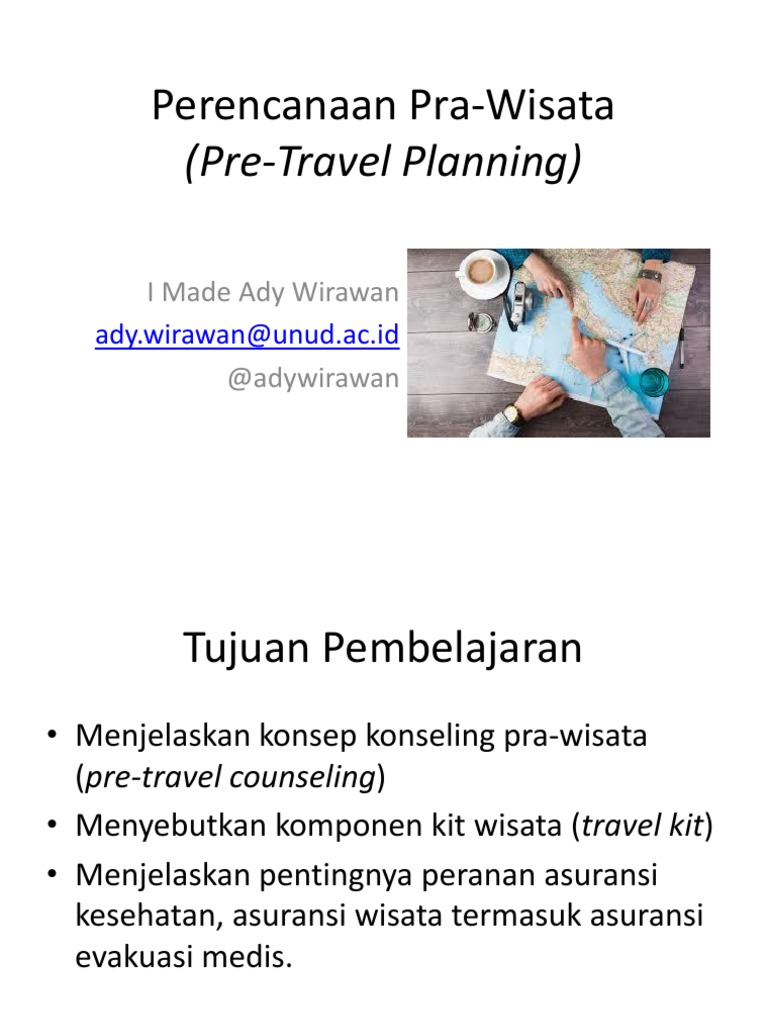 Perencanaan Pra-Wisata
(Pre-Travel Planning)

I Made Ady Wirawan
ady.wirawan@unud.ac.id
@adywirawan

Tujuan Pembelajaran

• Menjelaskan konsep konseling pra-wisata (pre-travel counseling)
• Menyebutkan komponen kit wisata (travel kit)
• Menjelaskan pentingnya peranan asuransi kesehatan, asuransi wisata termasuk asuransi evakuasi medis.